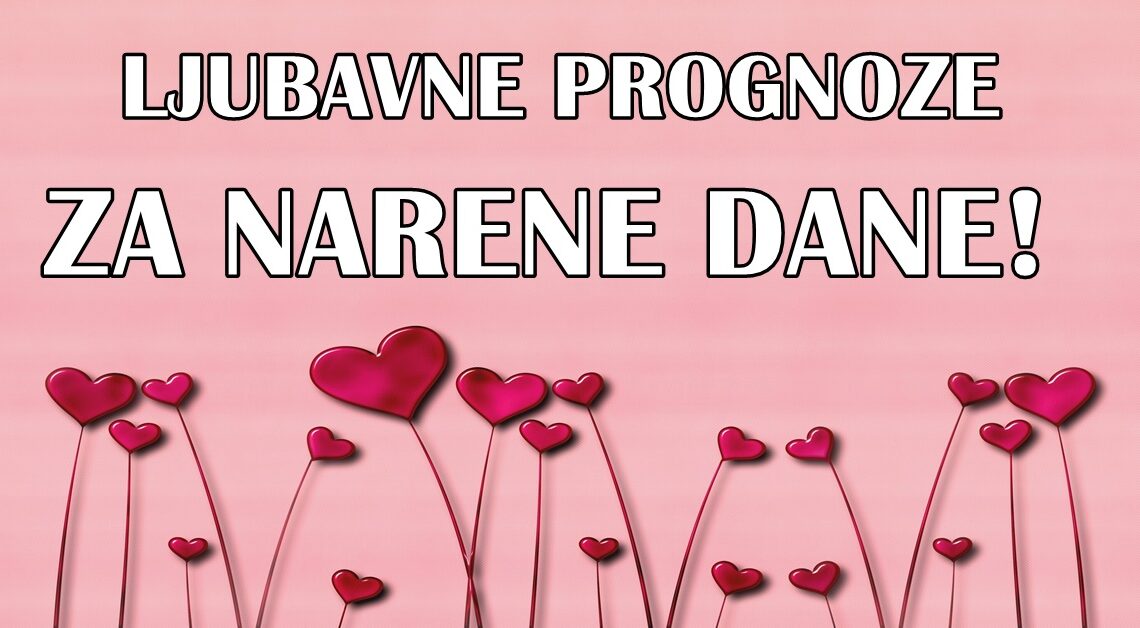 LJUBAVNE PROGNOZE

ZA NARENE DANE!